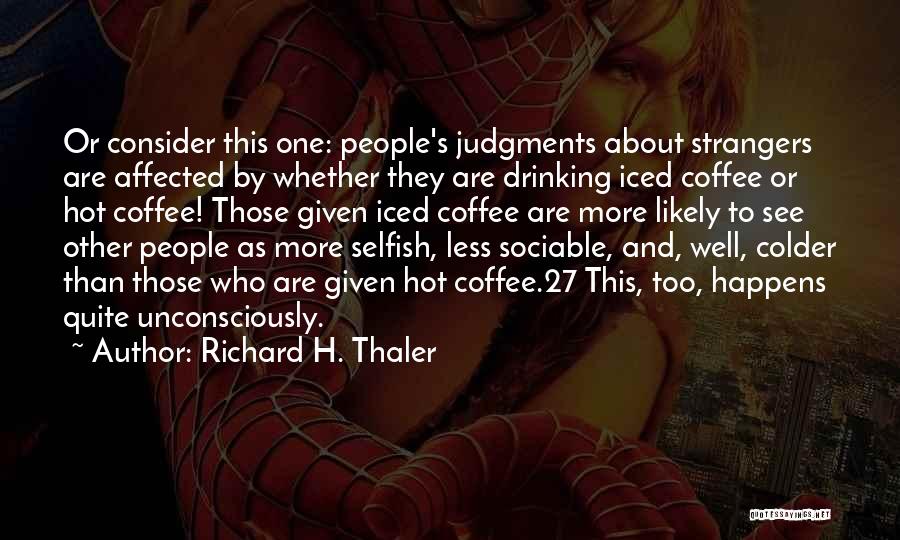 Or consider this one: people's judgments about strangers are affected by whether they are drinking iced coffee or hot coffee! Those given iced coffee are more likely to see other people as more selfish, less sociable, and, well, colder than those who are given hot coffee.27 This, too, happens quite unconsciously.

~ Author: Richard H. Thaler

QUOTESSAYINGS.NET